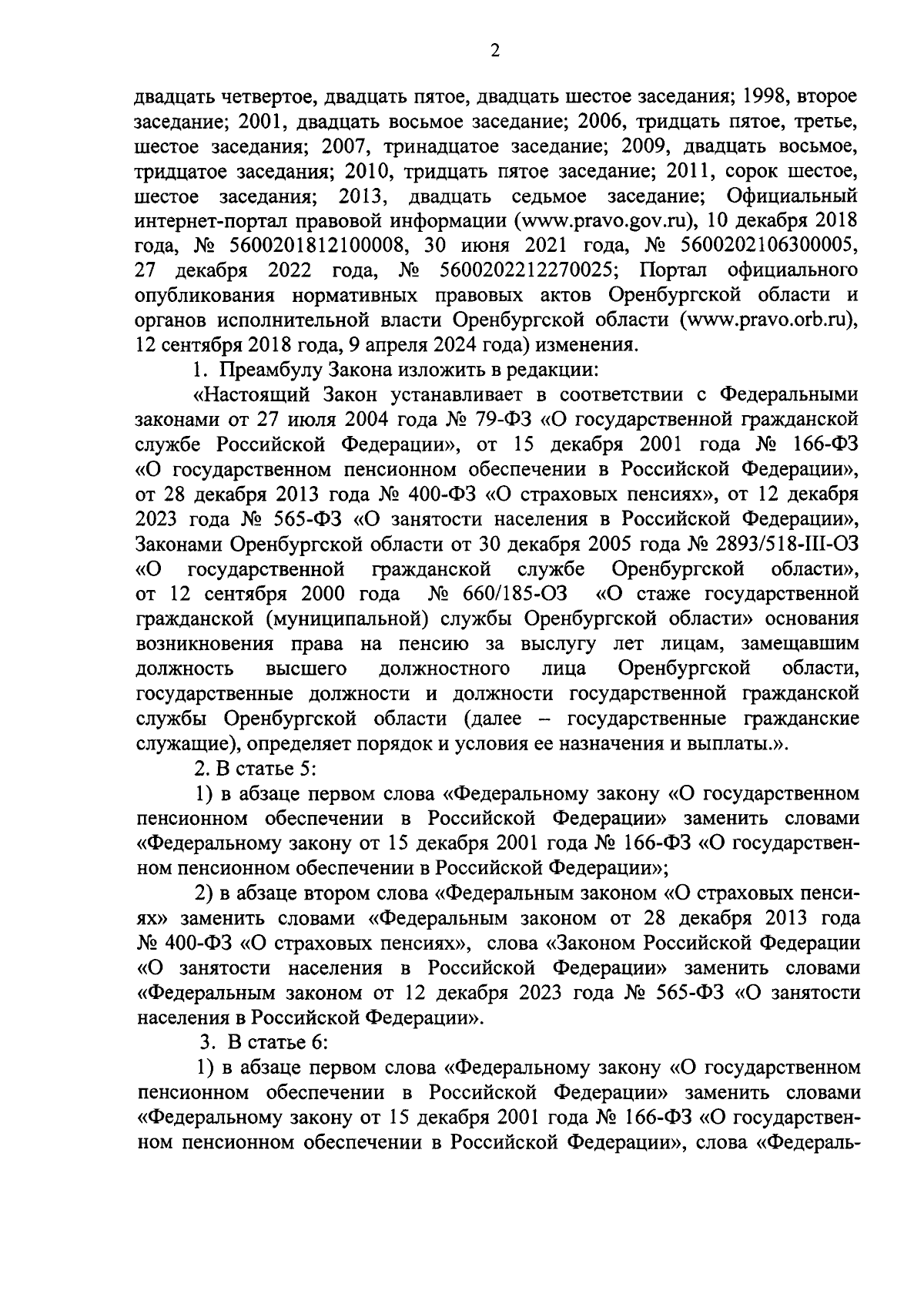 2

двадцать четвертое, двадцать пятое, двадцать шестое заседания; 1998, второе заседание; 2001, двадцать восьмое заседание; 2006, тридцать пятое, третье, шестое заседания; 2007, тринадцатое заседание; 2009, двадцать восьмое, тридцатое заседания; 2010, тридцать пятое заседание; 2011, сорок шестое, шестое заседания; 2013, двадцать седьмое заседание; Официальный интернет-портал правовой информации (www.pravo.gov.ru), 10 декабря 2018 года, № 5600201812100008, 30 июня 2021 года, № 5600202106300005, 27 декабря 2022 года, № 5600202212270025; Портал официального опубликования нормативных правовых актов Оренбургской области и органов исполнительной власти Оренбургской области (www.pravo.orb.ru), 12 сентября 2018 года, 9 апреля 2024 года) изменения.

1. Преамбулу Закона изложить в редакции:

«Настоящий Закон устанавливает в соответствии с Федеральными законами от 27 июля 2004 года № 79-ФЗ «О государственной гражданской службе Российской Федерации», от 15 декабря 2001 года № 166-ФЗ «О государственном пенсионном обеспечении в Российской Федерации», от 28 декабря 2013 года № 400-ФЗ «О страховых пенсиях», от 12 декабря 2023 года № 565-ФЗ «О занятости населения в Российской Федерации», Законами Оренбургской области от 30 декабря 2005 года № 2893/518-III-ОЗ «О государственной гражданской службе Оренбургской области», от 12 сентября 2000 года № 660/185-ОЗ «О стаже государственной гражданской (муниципальной) службы Оренбургской области» основания возникновения права на пенсию за выслугу лет лицам, замещавшим должность высшего должностного лица Оренбургской области, государственные должности и должности государственной гражданской службы Оренбургской области (далее – государственные гражданские служащие), определяет порядок и условия ее назначения и выплаты.».

2. В статье 5:

1) в абзаце первом слова «Федеральному закону «О государственном пенсионном обеспечении в Российской Федерации» заменить словами «Федеральному закону от 15 декабря 2001 года № 166-ФЗ «О государственном пенсионном обеспечении в Российской Федерации»;

2) в абзаце втором слова «Федеральным законом «О страховых пенсиях» заменить словами «Федеральным законом от 28 декабря 2013 года № 400-ФЗ «О страховых пенсиях», слова «Законом Российской Федерации «О занятости населения в Российской Федерации» заменить словами «Федеральным законом от 12 декабря 2023 года № 565-ФЗ «О занятости населения в Российской Федерации».

3. В статье 6:

1) в абзаце первом слова «Федеральному закону «О государственном пенсионном обеспечении в Российской Федерации» заменить словами «Федеральному закону от 15 декабря 2001 года № 166-ФЗ «О государственном пенсионном обеспечении в Российской Федерации», слова «Федераль-